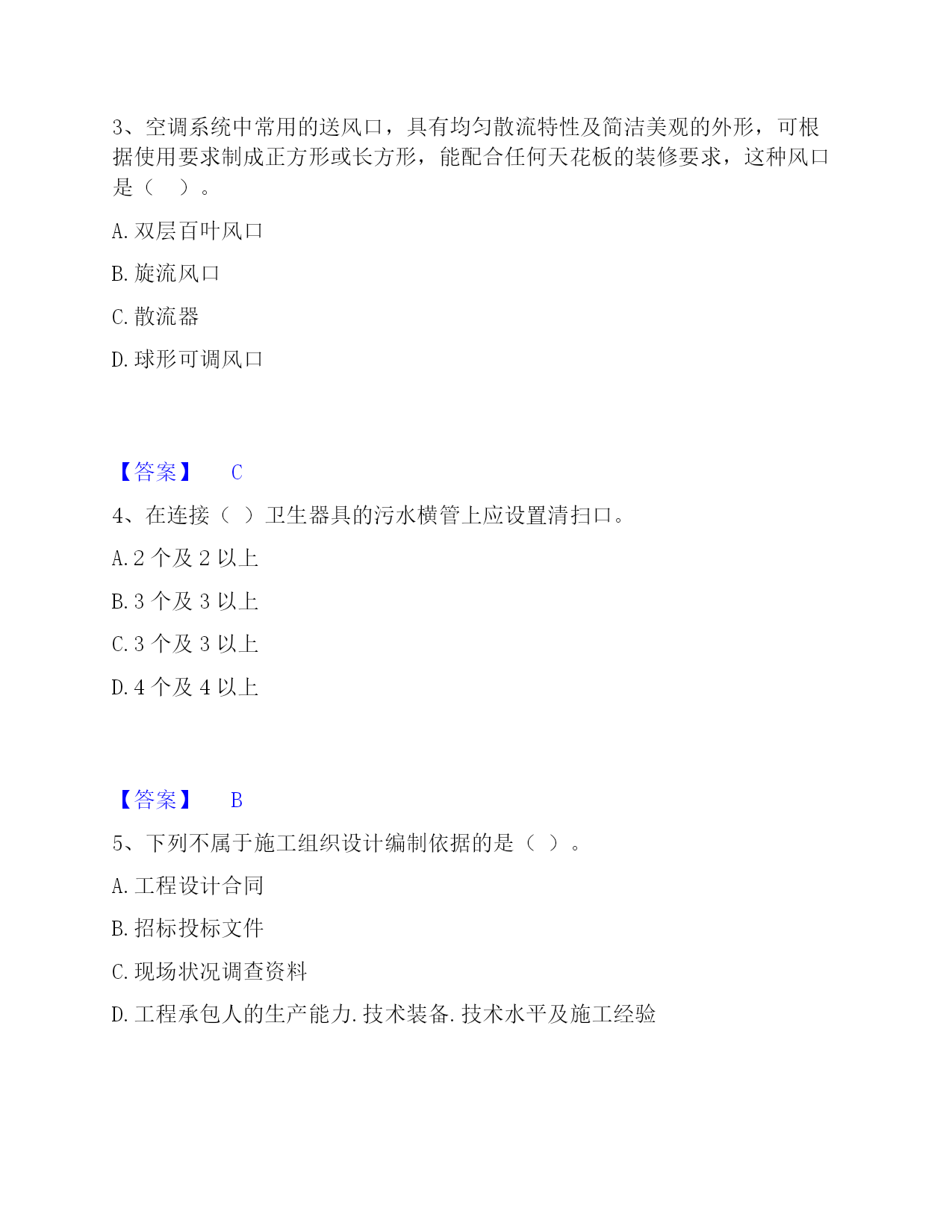 3、空调系统中常用的送风口，具有均匀散流特性及简洁美观的外形，可根据使用要求制成正方形或长方形，能配合任何天花板的装修要求，这种风口是（　）。

A. 双层百叶风口

B. 旋流风口

C. 散流器

D. 球形可调风口

【答案】　C

4、在连接（ ）卫生器具的污水横管上应设置清扫口。

A. 2 个及 2 以上

B. 3 个及 3 以上

C. 3 个及 3 以上

D. 4 个及 4 以上

【答案】　B

5、下列不属于施工组织设计编制依据的是（ ）。

A. 工程设计合同

B. 招标投标文件

C. 现场状况调查资料

D. 工程承包人的生产能力. 技术装备. 技术水平及施工经验